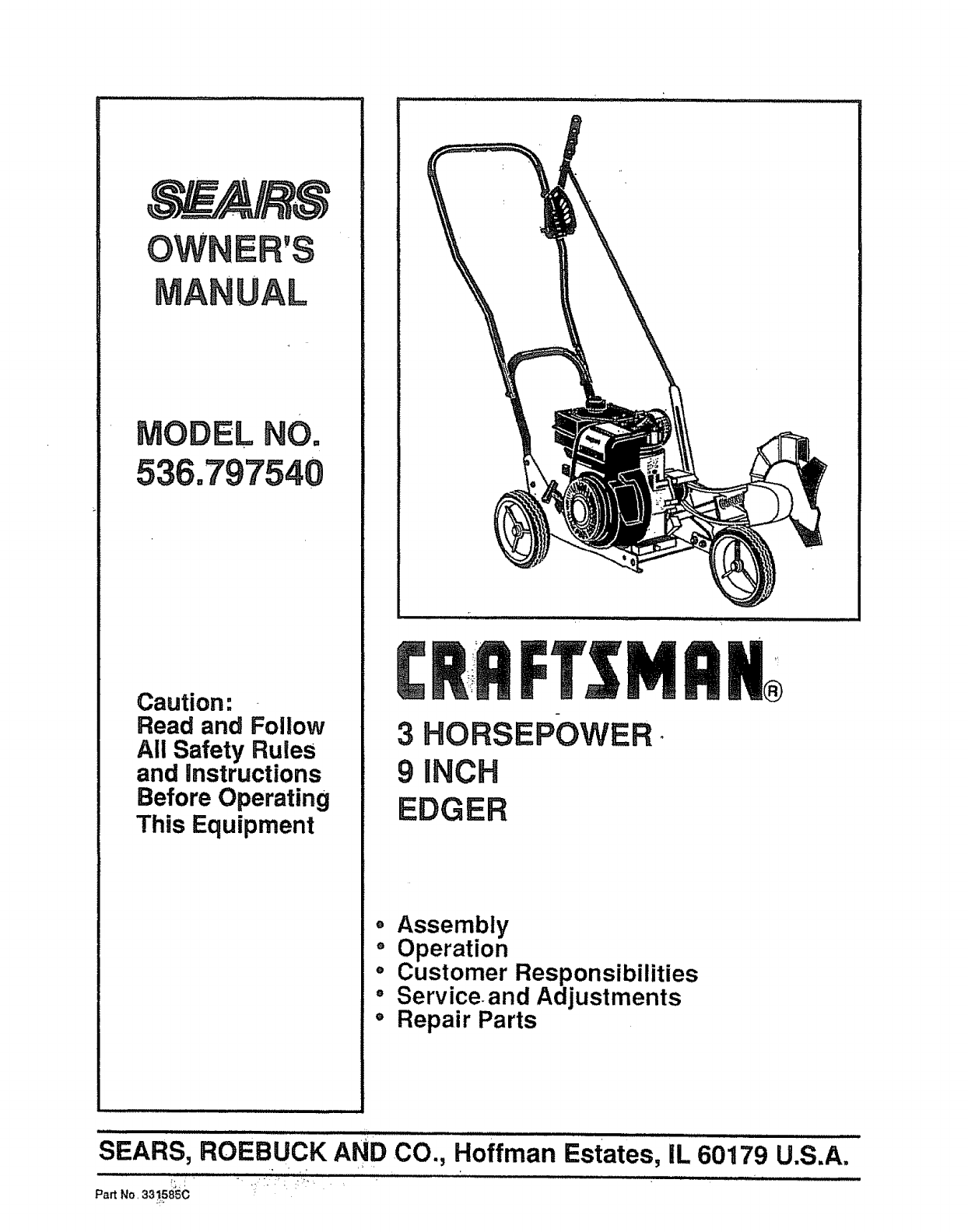 SEARS
OWNER'S
MANUAL

MODEL NO.
536.797540

Caution:
Read and Follow
All Safety Rules
and Instructions
Before Operating
This Equipment

CRAFTSMAN®

3 HORSEPOWER
9 INCH
EDGER

• Assembly
• Operation
• Customer Responsibilities
• Service and Adjustments
• Repair Parts

SEARS, ROEBUCK AND CO., Hoffman Estates, IL 60179 U.S.A.

Part No. 331585C